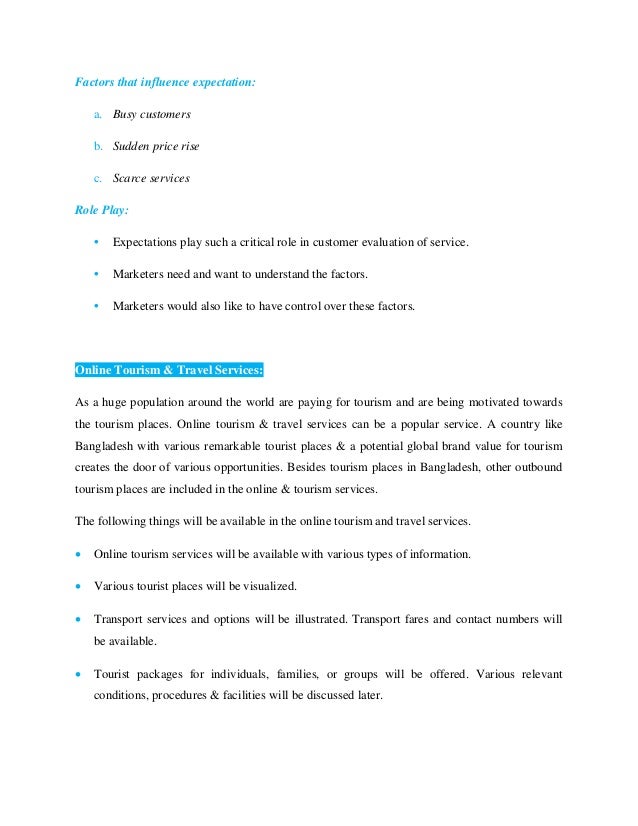 Factors that influence expectation:

a. Busy customers

b. Sudden price rise

c. Scarce services

Role Play:

• Expectations play such a critical role in customer evaluation of service.

• Marketers need and want to understand the factors.

• Marketers would also like to have control over these factors.

Online Tourism & Travel Services:

As a huge population around the world are paying for tourism and are being motivated towards the tourism places. Online tourism & travel services can be a popular service. A country like Bangladesh with various remarkable tourist places & a potential global brand value for tourism creates the door of various opportunities. Besides tourism places in Bangladesh, other outbound tourism places are included in the online & tourism services.

The following things will be available in the online tourism and travel services.

• Online tourism services will be available with various types of information.

• Various tourist places will be visualized.

• Transport services and options will be illustrated. Transport fares and contact numbers will be available.

• Tourist packages for individuals, families, or groups will be offered. Various relevant conditions, procedures & facilities will be discussed later.